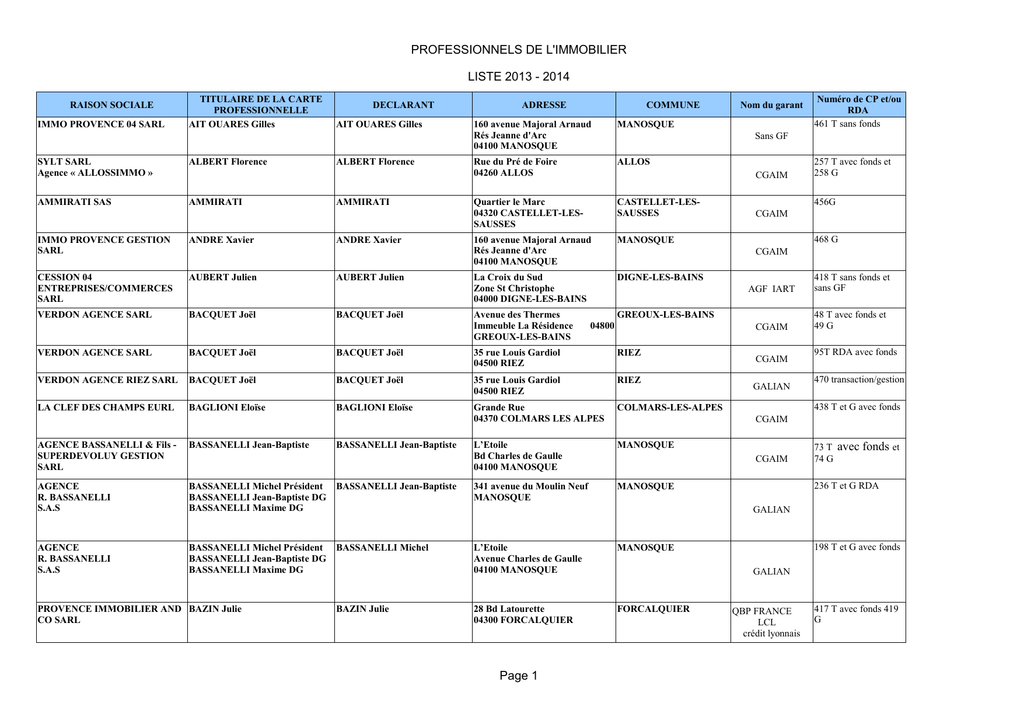 PROFESSIONNELS DE L'IMMOBILIER

LISTE 2013 - 2014

| RAISON SOCIALE | TITULAIRE DE LA CARTE PROFESSIONNELLE | DECLARANT | ADRESSE | COMMUNE | Nom du garant | Numéro de CP et/ou RDA |
|---|---|---|---|---|---|---|
| IMMO PROVENCE 04 SARL | AIT OUARES Gilles | AIT OUARES Gilles | 160 avenue Majoral Arnaud Rés Jeanne d'Arc 04100 MANOSQUE | MANOSQUE | Sans GF | 461 T sans fonds |
| SYLT SARL Agence « ALLOSSIMMO » | ALBERT Florence | ALBERT Florence | Rue du Pré de Foire 04260 ALLOS | ALLOS | CGAIM | 257 T avec fonds et 258 G |
| AMMIRATI SAS | AMMIRATI | AMMIRATI | Quartier le Marc 04320 CASTELLET-LES-SAUSSES | CASTELLET-LES-SAUSSES | CGAIM | 456G |
| IMMO PROVENCE GESTION SARL | ANDRE Xavier | ANDRE Xavier | 160 avenue Majoral Arnaud Rés Jeanne d'Arc 04100 MANOSQUE | MANOSQUE | CGAIM | 468 G |
| CESSION 04 ENTREPRISES/COMMERCES SARL | AUBERT Julien | AUBERT Julien | La Croix du Sud Zone St Christophe 04000 DIGNE-LES-BAINS | DIGNE-LES-BAINS | AGF IART | 418 T sans fonds et sans GF |
| VERDON AGENCE SARL | BACQUET Joël | BACQUET Joël | Avenue des Thermes Immeuble La Résidence 04800 GREOUX-LES-BAINS | GREOUX-LES-BAINS | CGAIM | 48 T avec fonds et 49 G |
| VERDON AGENCE SARL | BACQUET Joël | BACQUET Joël | 35 rue Louis Gardiol 04500 RIEZ | RIEZ | CGAIM | 95T RDA avec fonds |
| VERDON AGENCE RIEZ SARL | BACQUET Joël | BACQUET Joël | 35 rue Louis Gardiol 04500 RIEZ | RIEZ | GALIAN | 470 transaction/gestion |
| LA CLEF DES CHAMPS EURL | BAGLIONI Eloïse | BAGLIONI Eloïse | Grande Rue 04370 COLMARS LES ALPES | COLMARS-LES-ALPES | CGAIM | 438 T et G avec fonds |
| AGENCE BASSANELLI & Fils - SUPERDEVOLUY GESTION SARL | BASSANELLI Jean-Baptiste | BASSANELLI Jean-Baptiste | L'Etoile Bd Charles de Gaulle 04100 MANOSQUE | MANOSQUE | CGAIM | 73 T avec fonds et 74 G |
| AGENCE R. BASSANELLI S.A.S | BASSANELLI Michel Président BASSANELLI Jean-Baptiste DG BASSANELLI Maxime DG | BASSANELLI Jean-Baptiste | 341 avenue du Moulin Neuf MANOSQUE | MANOSQUE | GALIAN | 236 T et G RDA |
| AGENCE R. BASSANELLI S.A.S | BASSANELLI Michel Président BASSANELLI Jean-Baptiste DG BASSANELLI Maxime DG | BASSANELLI Michel | L'Etoile Avenue Charles de Gaulle 04100 MANOSQUE | MANOSQUE | GALIAN | 198 T et G avec fonds |
| PROVENCE IMMOBILIER AND CO SARL | BAZIN Julie | BAZIN Julie | 28 Bd Latourette 04300 FORCALQUIER | FORCALQUIER | QBP FRANCE LCL crédit lyonnais | 417 T avec fonds 419 G |

Page 1